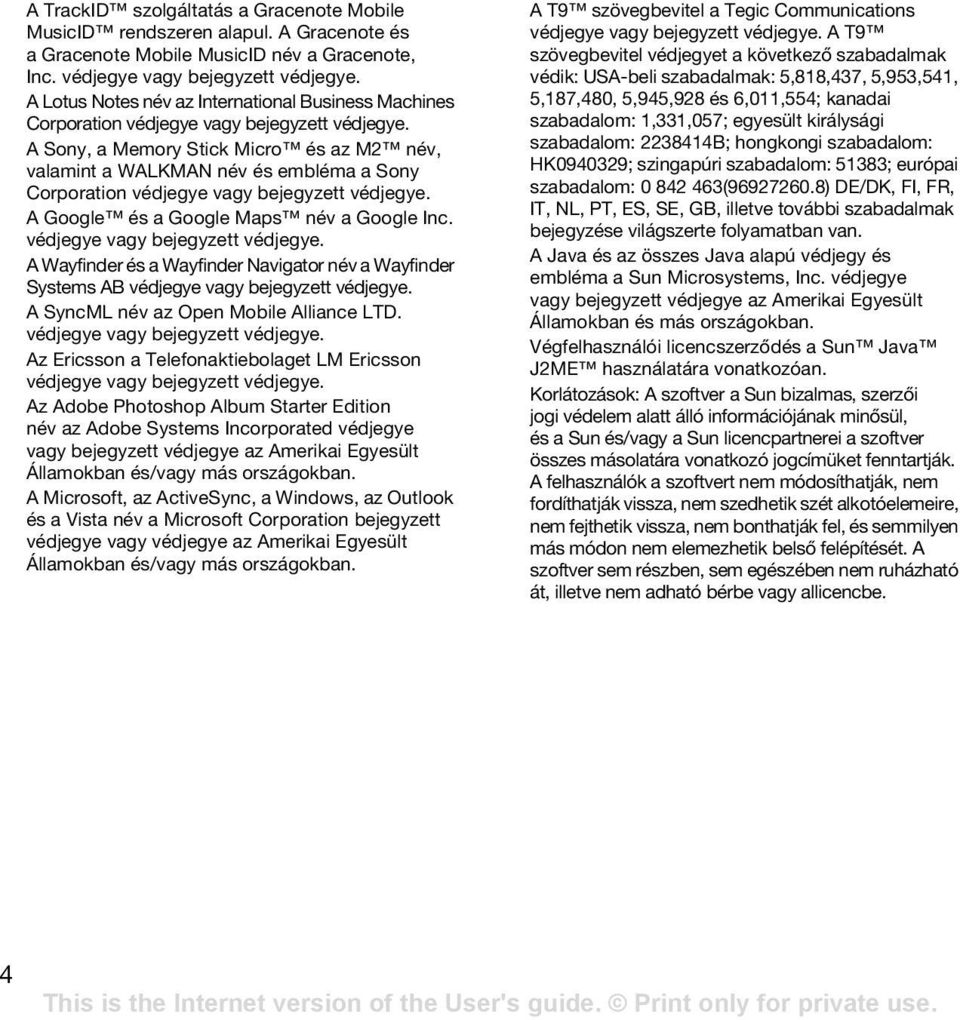 A TrackID™ szolgáltatás a Gracenote Mobile MusicID™ rendszeren alapul. A Gracenote és a Gracenote Mobile MusicID név a Gracenote, Inc. védjegye vagy bejegyzett védjegye.

A Lotus Notes név az International Business Machines Corporation védjegye vagy bejegyzett védjegye.

A Sony, a Memory Stick Micro™ és az M2™ név, valamint a WALKMAN név és embléma a Sony Corporation védjegye vagy bejegyzett védjegye.

A Google™ és a Google Maps™ név a Google Inc. védjegye vagy bejegyzett védjegye.

A Wayfinder és a Wayfinder Navigator név a Wayfinder Systems AB védjegye vagy bejegyzett védjegye.

A SyncML név az Open Mobile Alliance LTD. védjegye vagy bejegyzett védjegye.

Az Ericsson a Telefonaktiebolaget LM Ericsson védjegye vagy bejegyzett védjegye.

Az Adobe Photoshop Album Starter Edition név az Adobe Systems Incorporated védjegye vagy bejegyzett védjegye az Amerikai Egyesült Államokban és/vagy más országokban.

A Microsoft, az ActiveSync, a Windows, az Outlook és a Vista név a Microsoft Corporation bejegyzett védjegye vagy védjegye az Amerikai Egyesült Államokban és/vagy más országokban.

A T9™ szövegbevitel a Tegic Communications védjegye vagy bejegyzett védjegye. A T9™ szövegbevitel védjegyet a következő szabadalmak védik: USA-beli szabadalmak: 5,818,437, 5,953,541, 5,187,480, 5,945,928 és 6,011,554; kanadai szabadalom: 1,331,057; egyesült királysági szabadalom: 2238414B; hongkongi szabadalom: HK0940329; szingapúri szabadalom: 51383; európai szabadalom: 0 842 463(96927260.8) DE/DK, FI, FR, IT, NL, PT, ES, SE, GB, illetve további szabadalmak bejegyzése világszerte folyamatban van.

A Java és az összes Java alapú védjegy és embléma a Sun Microsystems, Inc. védjegye vagy bejegyzett védjegye az Amerikai Egyesült Államokban és más országokban.

Végfelhasználói licencszerződés a Sun™ Java™ J2ME™ használatára vonatkozóan.

Korlátozások: A szoftver a Sun bizalmas, szerzői jogi védelem alatt álló információjának minősül, és a Sun és/vagy a Sun licencpartnerei a szoftver összes másolatára vonatkozó jogcímüket fenntartják. A felhasználók a szoftvert nem módosíthatják, nem fordíthatják vissza, nem szedhetik szét alkotóelemeire, nem fejthetik vissza, nem bonthatják fel, és semmilyen más módon nem elemezhetik belső felépítését. A szoftver sem részben, sem egészében nem ruházható át, illetve nem adható bérbe vagy allicencbe.

4

This is the Internet version of the User's guide. © Print only for private use.